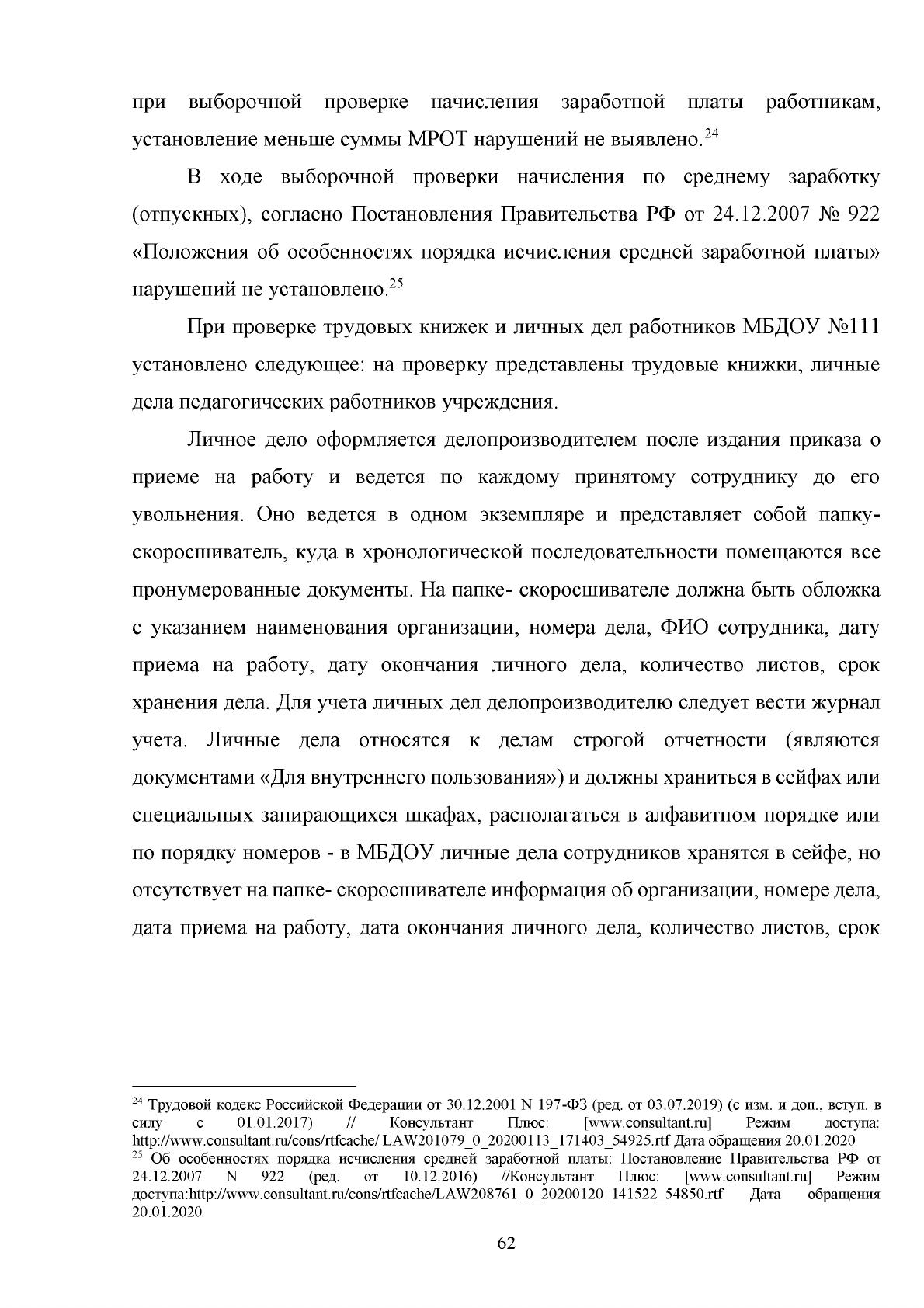 при выборочной проверке начисления заработной платы работникам, установление меньше суммы МРОТ нарушений не выявлено.$^{24}$

В ходе выборочной проверки начисления по среднему заработку (отпускных), согласно Постановления Правительства РФ от 24.12.2007 № 922 «Положения об особенностях порядка исчисления средней заработной платы» нарушений не установлено.$^{25}$

При проверке трудовых книжек и личных дел работников МБДОУ №111 установлено следующее: на проверку представлены трудовые книжки, личные дела педагогических работников учреждения.

Личное дело оформляется делопроизводителем после издания приказа о приеме на работу и ведется по каждому принятому сотруднику до его увольнения. Оно ведется в одном экземпляре и представляет собой папку-скоросшиватель, куда в хронологической последовательности помещаются все пронумерованные документы. На папке- скоросшивателе должна быть обложка с указанием наименования организации, номера дела, ФИО сотрудника, дату приема на работу, дату окончания личного дела, количество листов, срок хранения дела. Для учета личных дел делопроизводителю следует вести журнал учета. Личные дела относятся к делам строгой отчетности (являются документами «Для внутреннего пользования») и должны храниться в сейфах или специальных запирающихся шкафах, располагаться в алфавитном порядке или по порядку номеров - в МБДОУ личные дела сотрудников хранятся в сейфе, но отсутствует на папке- скоросшивателе информация об организации, номере дела, дата приема на работу, дата окончания личного дела, количество листов, срок

$^{24}$ Трудовой кодекс Российской Федерации от 30.12.2001 N 197-ФЗ (ред. от 03.07.2019) (с изм. и доп., вступ. в силу с 01.01.2017) // Консультант Плюс: [www.consultant.ru] Режим доступа: http://www.consultant.ru/cons/rtfcache/ LAW201079_0_20200113_171403_54925.rtf Дата обращения 20.01.2020
$^{25}$ Об особенностях порядка исчисления средней заработной платы: Постановление Правительства РФ от 24.12.2007 N 922 (ред. от 10.12.2016) //Консультант Плюс: [www.consultant.ru] Режим доступа:http://www.consultant.ru/cons/rtfcache/LAW208761_0_20200120_141522_54850.rtf Дата обращения 20.01.2020

62